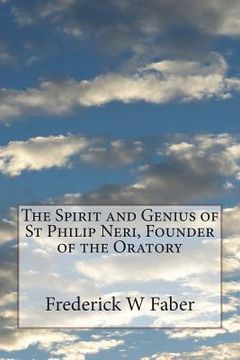 The Spirit and Genius of St Philip Neri, Founder of the Oratory

Frederick W Faber